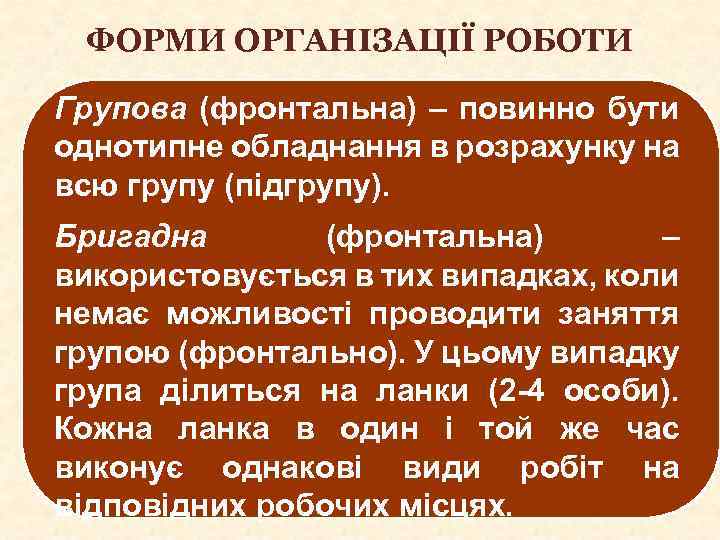 ФОРМИ ОРГАНІЗАЦІЇ РОБОТИ

Групова (фронтальна) – повинно бути однотипне обладнання в розрахунку на всю групу (підгрупу).

Бригадна (фронтальна) – використовується в тих випадках, коли немає можливості проводити заняття групою (фронтально). У цьому випадку група ділиться на ланки (2-4 особи). Кожна ланка в один і той же час виконує однакові види робіт на відповідних робочих місцях.